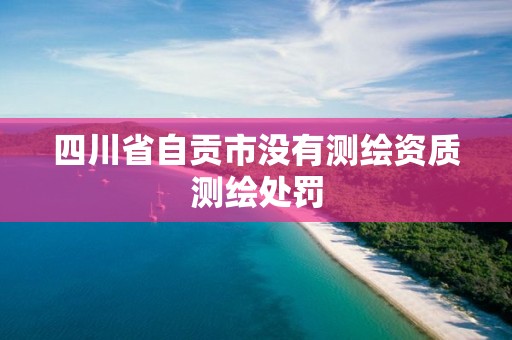 四川省自贡市没有测绘资质测绘处罚